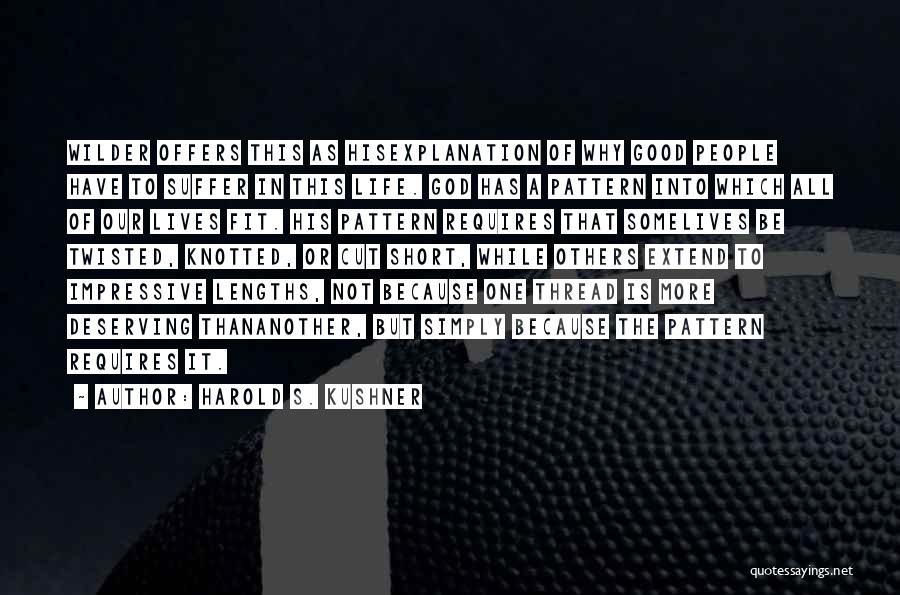 WILDER OFFERS THIS AS HISEXPLANATION OF WHY GOOD PEOPLE HAVE TO SUFFER IN THIS LIFE. GOD HAS A PATTERN INTO WHICH ALL OF OUR LIVES FIT. HIS PATTERN REQUIRES THAT SOMELIVES BE TWISTED, KNOTTED, OR CUT SHORT, WHILE OTHERS EXTEND TO IMPRESSIVE LENGTHS, NOT BECAUSE ONE THREAD IS MORE DESERVING THANANOTHER, BUT SIMPLY BECAUSE THE PATTERN REQUIRES IT.

~ AUTHOR: HAROLD S. KUSHNER

quotessayings.net